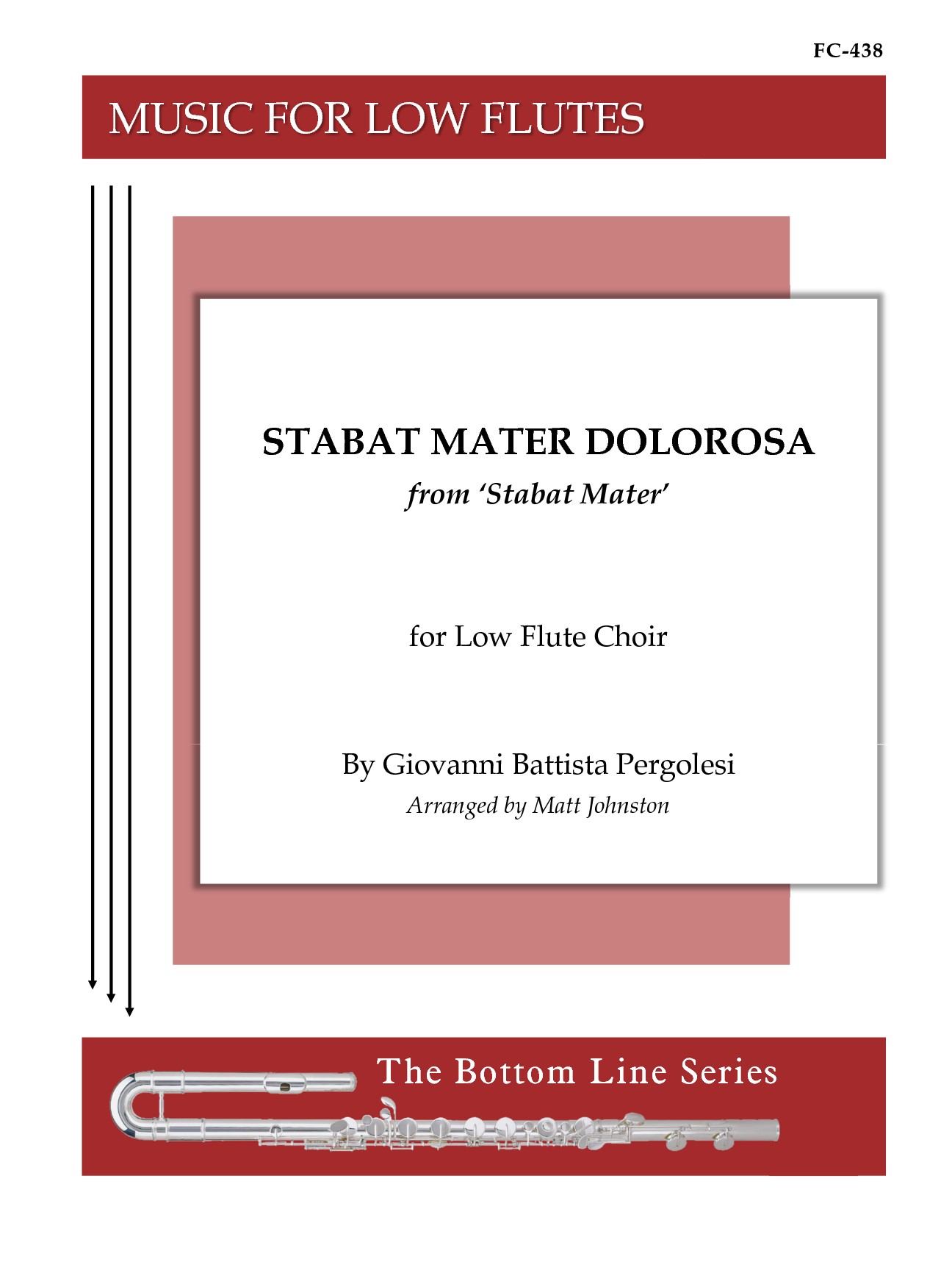 FC-438

MUSIC FOR LOW FLUTES

STABAT MATER DOLOROSA
from 'Stabat Mater'

for Low Flute Choir

By Giovanni Battista Pergolesi
Arranged by Matt Johnston

The Bottom Line Series